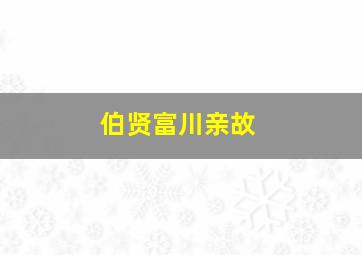 伯贤富川亲故